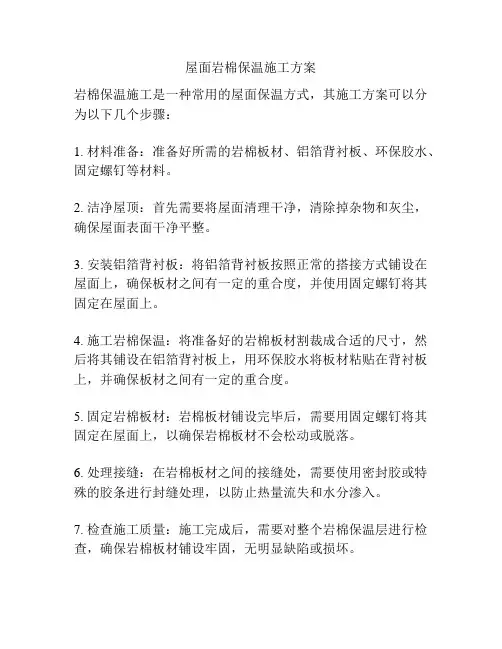 屋面岩棉保温施工方案

岩棉保温施工是一种常用的屋面保温方式，其施工方案可以分为以下几个步骤：

1. 材料准备：准备好所需的岩棉板材、铝箔背衬板、环保胶水、固定螺钉等材料。

2. 洁净屋顶：首先需要将屋面清理干净，清除掉杂物和灰尘，确保屋面表面干净平整。

3. 安装铝箔背衬板：将铝箔背衬板按照正常的搭接方式铺设在屋面上，确保板材之间有一定的重合度，并使用固定螺钉将其固定在屋面上。

4. 施工岩棉保温：将准备好的岩棉板材割裁成合适的尺寸，然后将其铺设在铝箔背衬板上，用环保胶水将板材粘贴在背衬板上，并确保板材之间有一定的重合度。

5. 固定岩棉板材：岩棉板材铺设完毕后，需要用固定螺钉将其固定在屋面上，以确保岩棉板材不会松动或脱落。

6. 处理接缝：在岩棉板材之间的接缝处，需要使用密封胶或特殊的胶条进行封缝处理，以防止热量流失和水分渗入。

7. 检查施工质量：施工完成后，需要对整个岩棉保温层进行检查，确保岩棉板材铺设牢固，无明显缺陷或损坏。